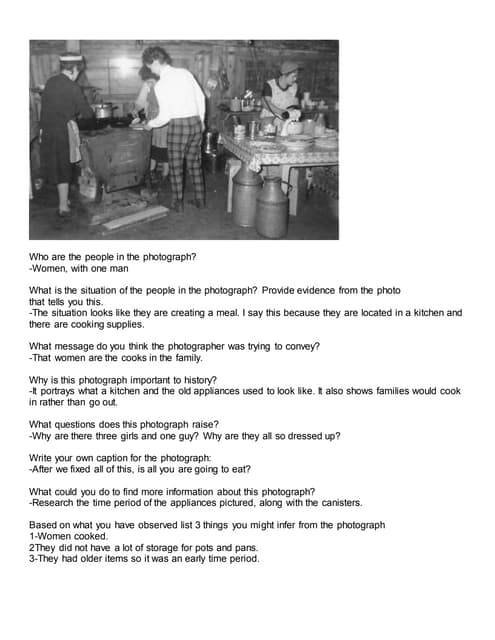 Who are the people in the photograph?
-Women, with one man

What is the situation of the people in the photograph? Provide evidence from the photo that tells you this.
-The situation looks like they are creating a meal. I say this because they are located in a kitchen and there are cooking supplies.

What message do you think the photographer was trying to convey?
-That women are the cooks in the family.

Why is this photograph important to history?
-It portrays what a kitchen and the old appliances used to look like. It also shows families would cook in rather than go out.

What questions does this photograph raise?
-Why are there three girls and one guy? Why are they all so dressed up?

Write your own caption for the photograph:
-After we fixed all of this, is all you are going to eat?

What could you do to find more information about this photograph?
-Research the time period of the appliances pictured, along with the canisters.

Based on what you have observed list 3 things you might infer from the photograph
1-Women cooked.
2They did not have a lot of storage for pots and pans.
3-They had older items so it was an early time period.